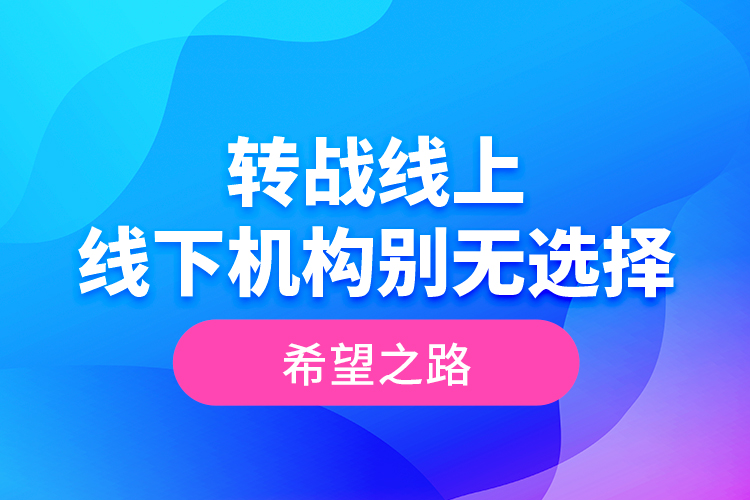 转战线上
线下机构别无选择

希望之路